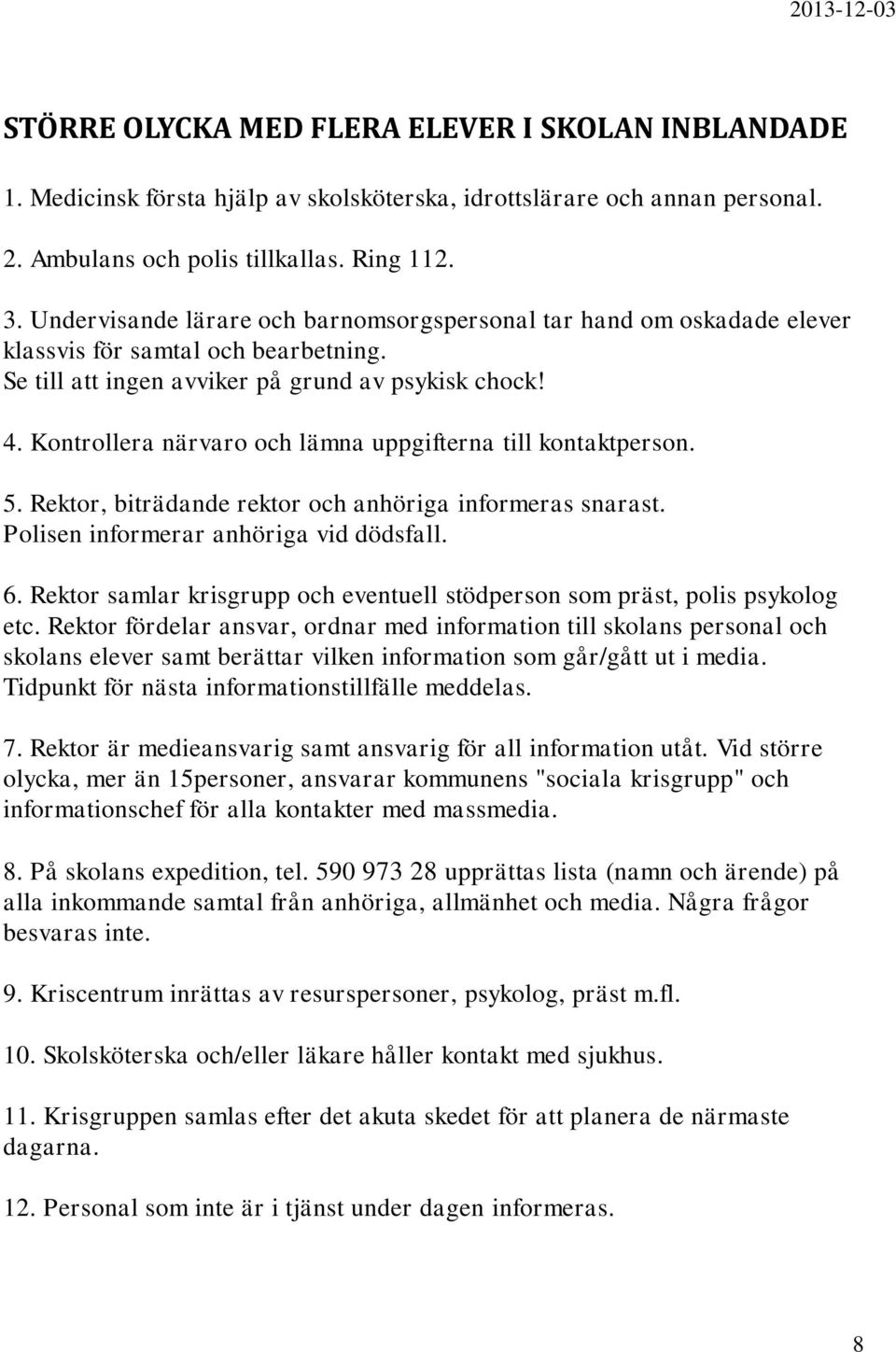 2013-12-03

STÖRRE OLYCKA MED FLERA ELEVER I SKOLAN INBLANDADE

1. Medicinsk första hjälp av skolsköterska, idrottslärare och annan personal.

2. Ambulans och polis tillkallas. Ring 112.

3. Undervisande lärare och barnomsorgspersonal tar hand om oskadade elever klassvis för samtal och bearbetning.
Se till att ingen avviker på grund av psykisk chock!

4. Kontrollera närvaro och lämna uppgifterna till kontaktperson.

5. Rektor, biträdande rektor och anhöriga informeras snarast.
Polisen informerar anhöriga vid dödsfall.

6. Rektor samlar krisgrupp och eventuell stödperson som präst, polis psykolog etc. Rektor fördelar ansvar, ordnar med information till skolans personal och skolans elever samt berättar vilken information som går/gått ut i media.
Tidpunkt för nästa informationstillfälle meddelas.

7. Rektor är medieansvarig samt ansvarig för all information utåt. Vid större olycka, mer än 15personer, ansvarar kommunens "sociala krisgrupp" och informationschef för alla kontakter med massmedia.

8. På skolans expedition, tel. 590 973 28 upprättas lista (namn och ärende) på alla inkommande samtal från anhöriga, allmänhet och media. Några frågor besvaras inte.

9. Kriscentrum inrättas av resurspersoner, psykolog, präst m.fl.

10. Skolsköterska och/eller läkare håller kontakt med sjukhus.

11. Krisgruppen samlas efter det akuta skedet för att planera de närmaste dagarna.

12. Personal som inte är i tjänst under dagen informeras.

8